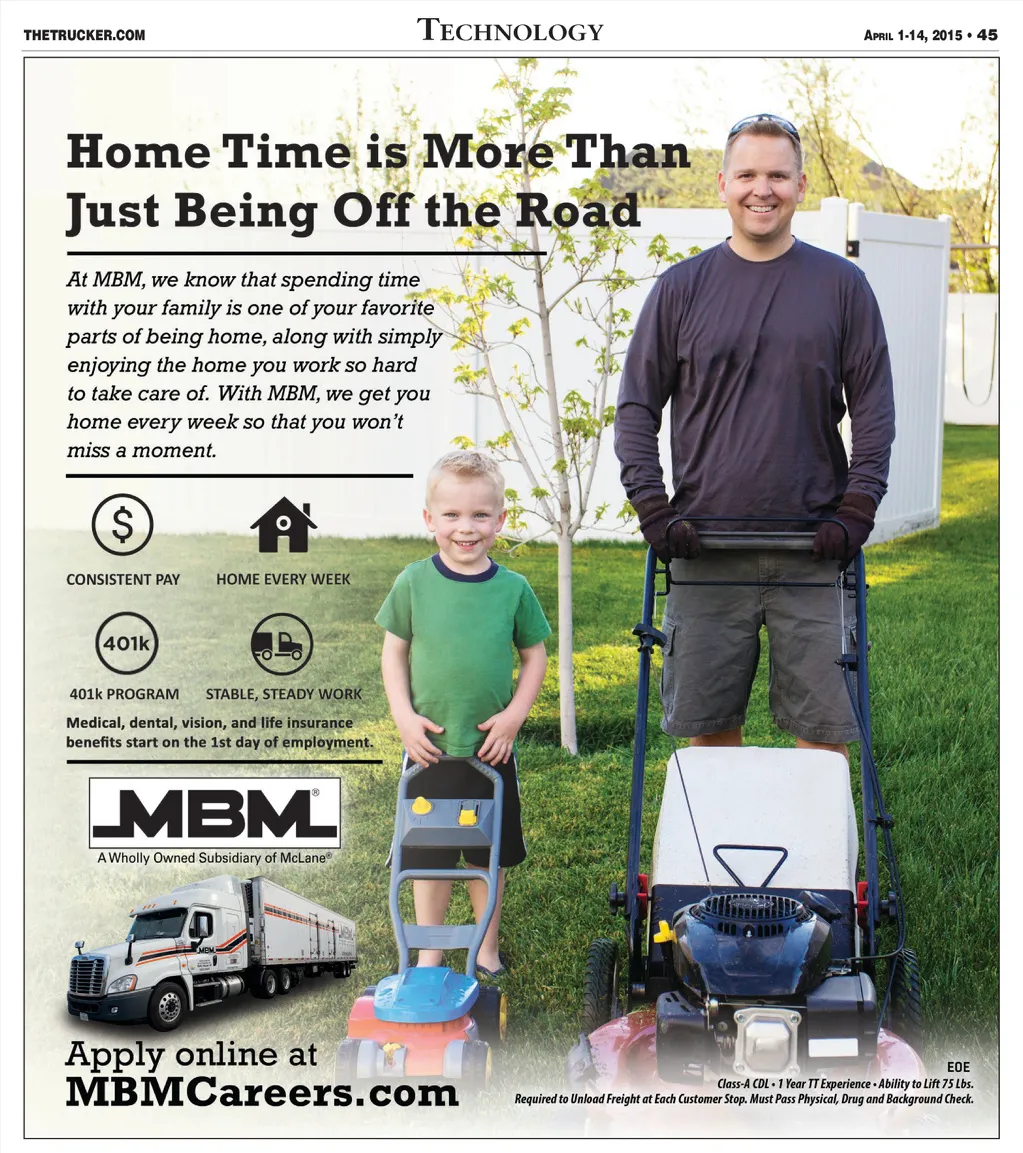 THETRUCKER.COM

TECHNOLOGY

APRIL 1-14, 2015 • 45

Home Time is More Than Just Being Off the Road

At MBM, we know that spending time with your family is one of your favorite parts of being home, along with simply enjoying the home you work so hard to take care of. With MBM, we get you home every week so that you won't miss a moment.

$

CONSISTENT PAY

HOME EVERY WEEK

401k

401k PROGRAM

STABLE, STEADY WORK

Medical, dental, vision, and life insurance benefits start on the 1st day of employment.

MBM®

A Wholly Owned Subsidiary of McLane®

Apply online at
MBMCareers.com

EOE

Class-A CDL • 1 Year TT Experience • Ability to Lift 75 Lbs.
Required to Unload Freight at Each Customer Stop. Must Pass Physical, Drug and Background Check.